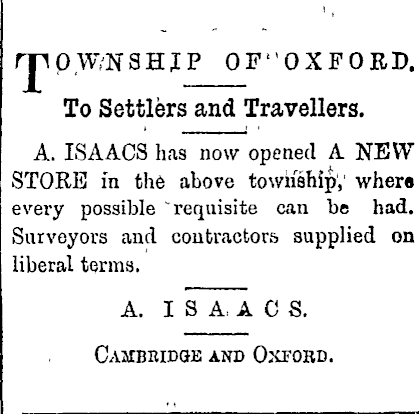 TOWNSHIP OF OXFORD.

To Settlers and Travellers.

A. ISAACS has now opened A NEW STORE in the above township, where every possible requisite can be had. Surveyors and contractors supplied on liberal terms.

A. ISAACS.

CAMBRIDGE AND OXFORD.